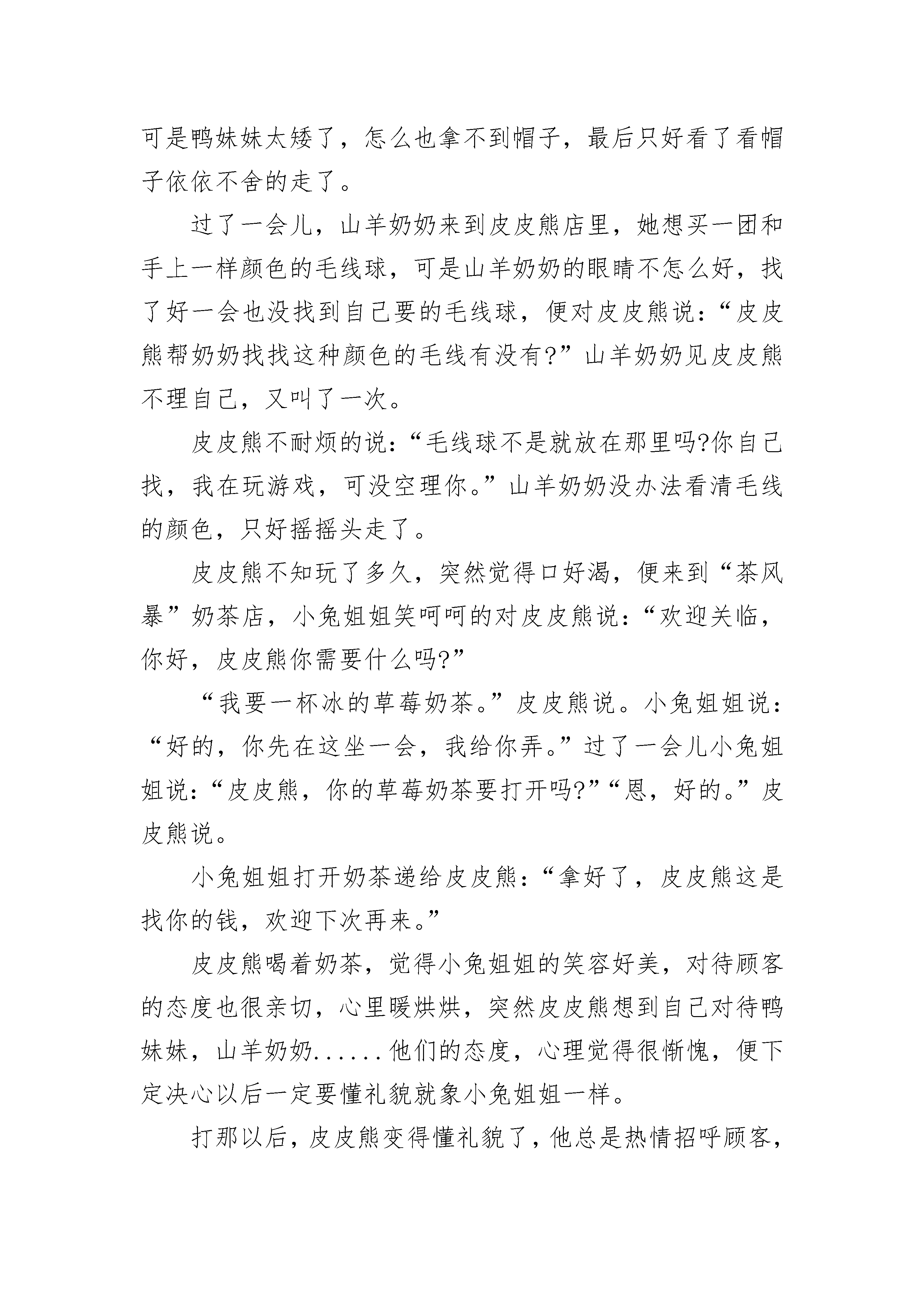 可是鸭妹妹太矮了，怎么也拿不到帽子，最后只好看了看帽子依依不舍的走了。

过了一会儿，山羊奶奶来到皮皮熊店里，她想买一团和手上一样颜色的毛线球，可是山羊奶奶的眼睛不怎么好，找了好一会也没找到自己要的毛线球，便对皮皮熊说：“皮皮熊帮奶奶找找这种颜色的毛线有没有?”山羊奶奶见皮皮熊不理自己，又叫了一次。

皮皮熊不耐烦的说：“毛线球不是就放在那里吗?你自己找，我在玩游戏，可没空理你。”山羊奶奶没办法看清毛线的颜色，只好摇摇头走了。

皮皮熊不知玩了多久，突然觉得口好渴，便来到“茶风暴”奶茶店，小兔姐姐笑呵呵的对皮皮熊说：“欢迎关临，你好，皮皮熊你需要什么吗?”

“我要一杯冰的草莓奶茶。”皮皮熊说。小兔姐姐说：“好的，你先在这坐一会，我给你弄。”过了一会儿小兔姐姐说：“皮皮熊，你的草莓奶茶要打开吗?”“恩，好的。”皮皮熊说。

小兔姐姐打开奶茶递给皮皮熊：“拿好了，皮皮熊这是找你的钱，欢迎下次再来。”

皮皮熊喝着奶茶，觉得小兔姐姐的笑容好美，对待顾客的态度也很亲切，心里暖烘烘，突然皮皮熊想到自己对待鸭妹妹，山羊奶奶......他们的态度，心理觉得很惭愧，便下定决心以后一定要懂礼貌就象小兔姐姐一样。

打那以后，皮皮熊变得懂礼貌了，他总是热情招呼顾客，